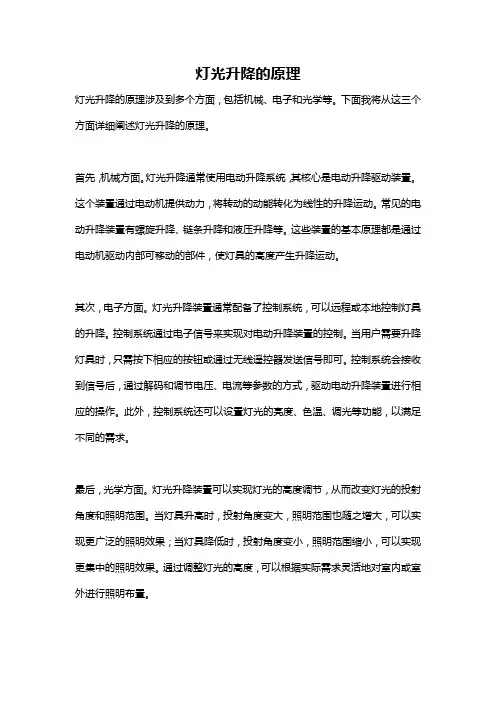 灯光升降的原理

灯光升降的原理涉及到多个方面，包括机械、电子和光学等。下面我将从这三个方面详细阐述灯光升降的原理。

首先，机械方面。灯光升降通常使用电动升降系统，其核心是电动升降驱动装置。这个装置通过电动机提供动力，将转动的动能转化为线性的升降运动。常见的电动升降装置有螺旋升降、链条升降和液压升降等。这些装置的基本原理都是通过电动机驱动内部可移动的部件，使灯具的高度产生升降运动。

其次，电子方面。灯光升降装置通常配备了控制系统，可以远程或本地控制灯具的升降。控制系统通过电子信号来实现对电动升降装置的控制。当用户需要升降灯具时，只需按下相应的按钮或通过无线遥控器发送信号即可。控制系统会接收到信号后，通过解码和调节电压、电流等参数的方式，驱动电动升降装置进行相应的操作。此外，控制系统还可以设置灯光的亮度、色温、调光等功能，以满足不同的需求。

最后，光学方面。灯光升降装置可以实现灯光的高度调节，从而改变灯光的投射角度和照明范围。当灯具升高时，投射角度变大，照明范围也随之增大，可以实现更广泛的照明效果；当灯具降低时，投射角度变小，照明范围缩小，可以实现更集中的照明效果。通过调整灯光的高度，可以根据实际需求灵活地对室内或室外进行照明布置。